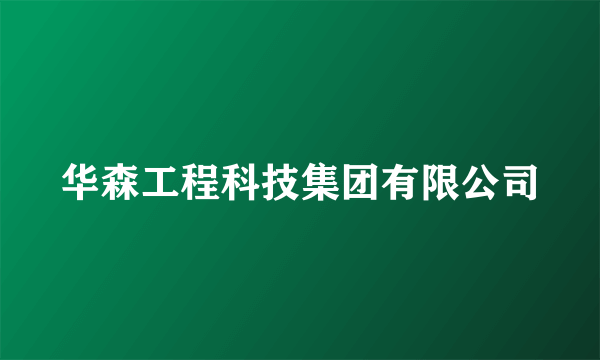 华森工程科技集团有限公司